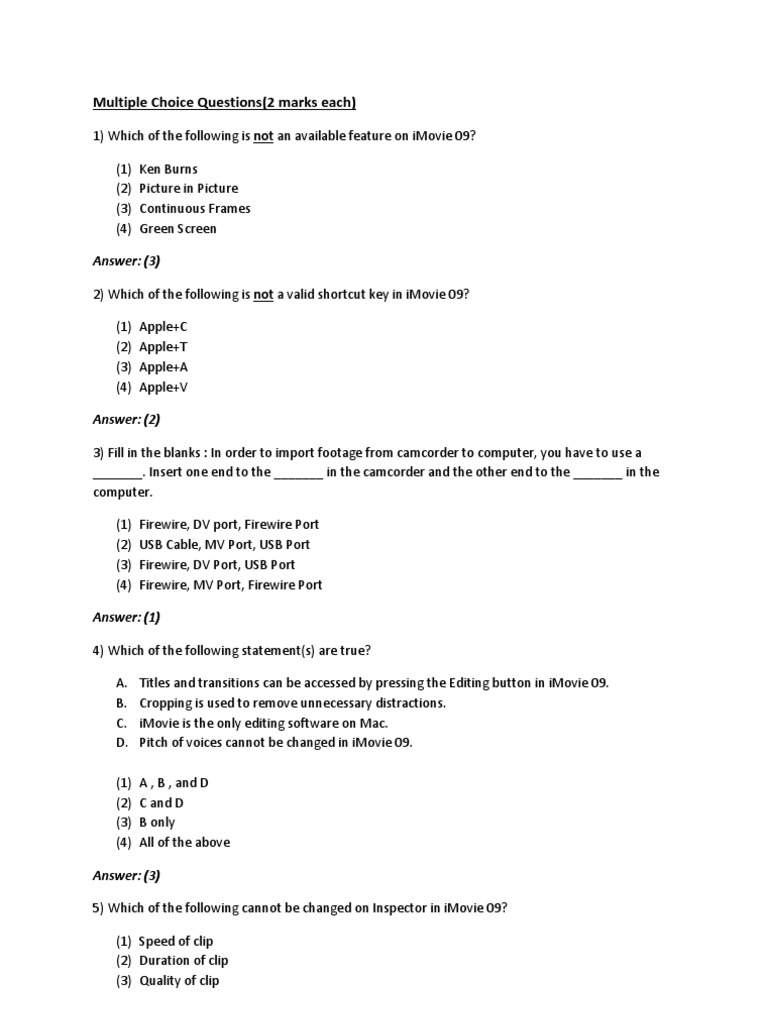 Multiple Choice Questions(2 marks each)

1) Which of the following is not an available feature on iMovie 09?

(1) Ken Burns
(2) Picture in Picture
(3) Continuous Frames
(4) Green Screen

Answer: (3)

2) Which of the following is not a valid shortcut key in iMovie 09?

(1) Apple+C
(2) Apple+T
(3) Apple+A
(4) Apple+V

Answer: (2)

3) Fill in the blanks : In order to import footage from camcorder to computer, you have to use a _______. Insert one end to the _______ in the camcorder and the other end to the _______ in the computer.

(1) Firewire, DV port, Firewire Port
(2) USB Cable, MV Port, USB Port
(3) Firewire, DV Port, USB Port
(4) Firewire, MV Port, Firewire Port

Answer: (1)

4) Which of the following statement(s) are true?

A. Titles and transitions can be accessed by pressing the Editing button in iMovie 09.
B. Cropping is used to remove unnecessary distractions.
C. iMovie is the only editing software on Mac.
D. Pitch of voices cannot be changed in iMovie 09.

(1) A , B , and D
(2) C and D
(3) B only
(4) All of the above

Answer: (3)

5) Which of the following cannot be changed on Inspector in iMovie 09?

(1) Speed of clip
(2) Duration of clip
(3) Quality of clip